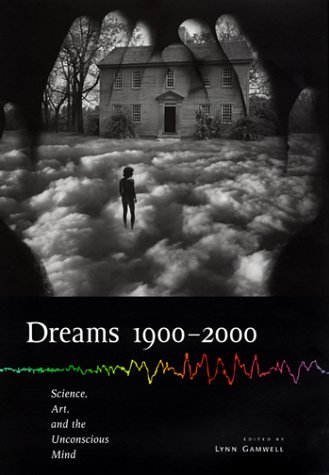 Dreams 1900–2000

Science, Art, and the Unconscious Mind

EDITED BY
LYNN GAMWELL